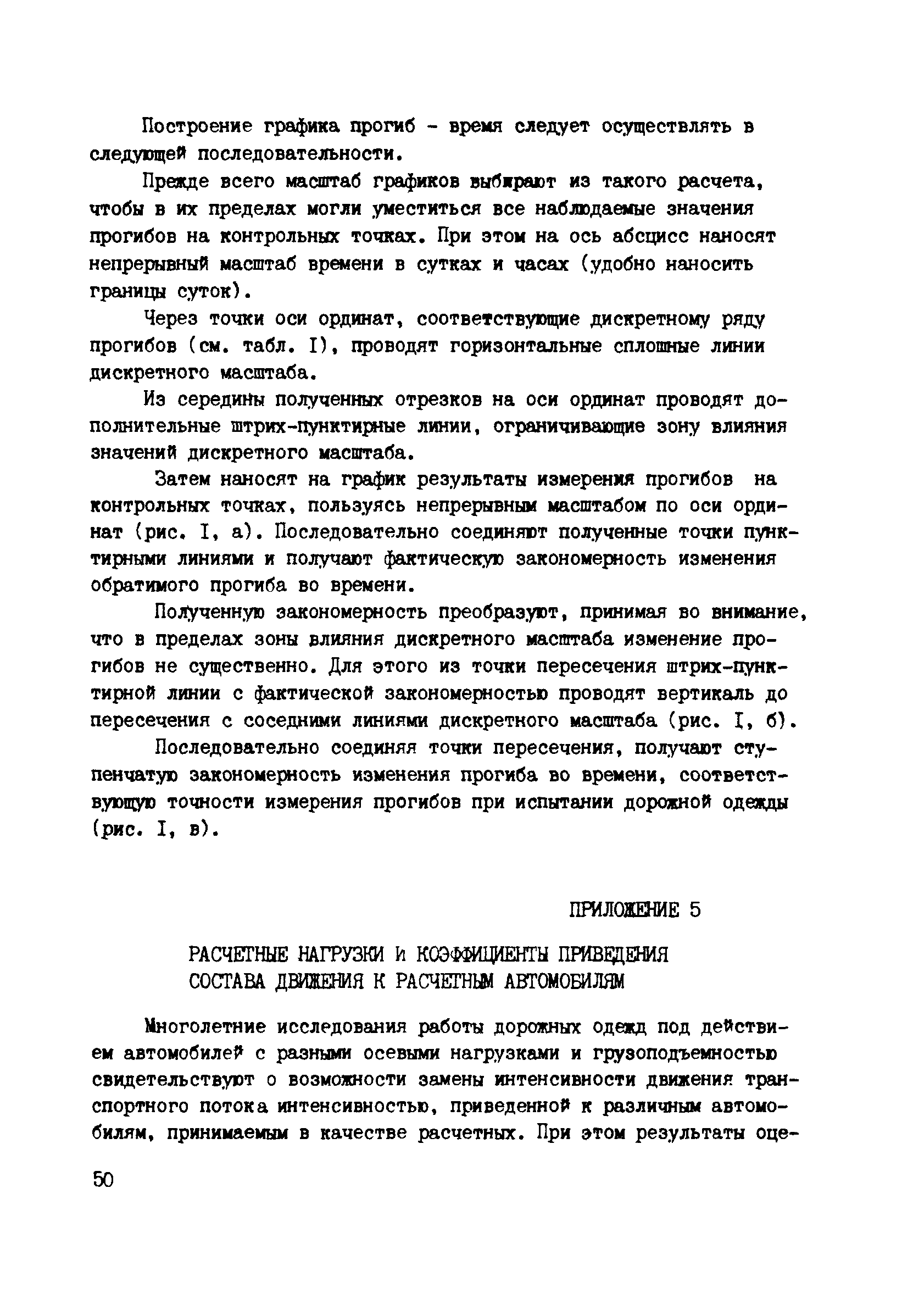 Построение графика прогиб - время следует осуществлять в следующей последовательности.

Прежде всего масштаб графиков выбирают из такого расчета, чтобы в их пределах могли уместиться все наблюдаемые значения прогибов на контрольных точках. При этом на ось абсцисс наносят непрерывный масштаб времени в сутках и часах (удобно наносить границы суток).

Через точки оси ординат, соответствующие дискретному ряду прогибов (см. табл. I), проводят горизонтальные сплошные линии дискретного масштаба.

Из середины полученных отрезков на оси ординат проводят дополнительные штрих-пунктирные линии, ограничивающие зону влияния значений дискретного масштаба.

Затем наносят на график результаты измерения прогибов на контрольных точках, пользуясь непрерывным масштабом по оси ординат (рис. I, а). Последовательно соединяют полученные точки пунктирными линиями и получают фактическую закономерность изменения обратимого прогиба во времени.

Полученную закономерность преобразуют, принимая во внимание, что в пределах зоны влияния дискретного масштаба изменение прогибов не существенно. Для этого из точки пересечения штрих-пунктирной линии с фактической закономерностью проводят вертикаль до пересечения с соседними линиями дискретного масштаба (рис. I, б).

Последовательно соединяя точки пересечения, получают ступенчатую закономерность изменения прогиба во времени, соответствующую точности измерения прогибов при испытании дорожной одежды (рис. I, в).

ПРИЛОЖЕНИЕ 5

РАСЧЕТНЫЕ НАГРУЗКИ И КОЭФФИЦИЕНТЫ ПРИВЕДЕНИЯ СОСТАВА ДВИЖЕНИЯ К РАСЧЕТНЫМ АВТОМОБИЛЯМ

Многолетние исследования работы дорожных одежд под действием автомобилей с разными осевыми нагрузками и грузоподъемностью свидетельствуют о возможности замены интенсивности движения транспортного потока интенсивностью, приведенной к различным автомобилям, принимаемым в качестве расчетных. При этом результаты оце-

50